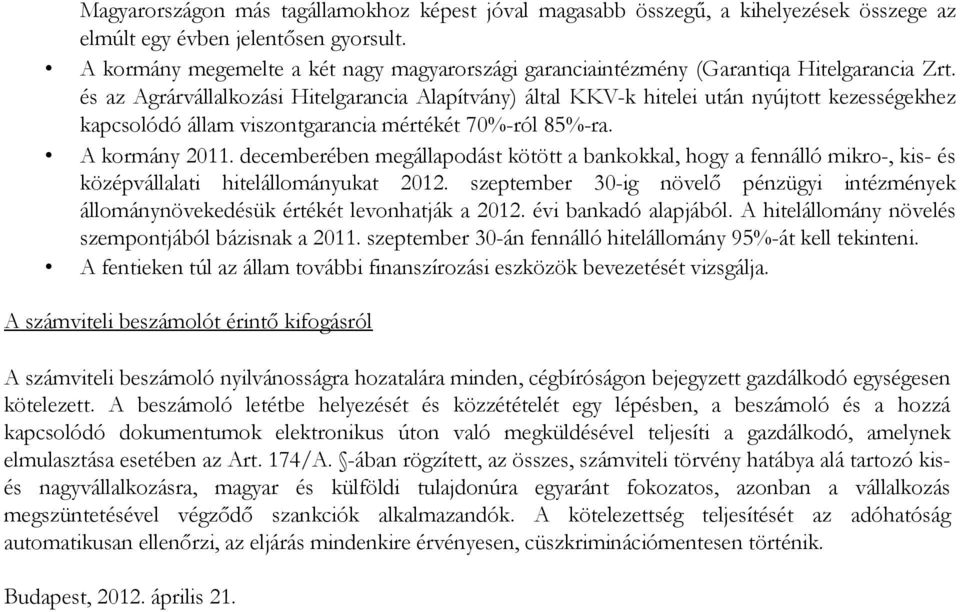 Magyarországon más tagállamokhoz képest jóval magasabb összegű, a kihelyezések összege az elmúlt egy évben jelentősen gyorsult.

• A kormány megemelte a két nagy magyarországi garanciaintézmény (Garantiqa Hitelgarancia Zrt. és az Agrárvállalkozási Hitelgarancia Alapítvány) által KKV-k hitelei után nyújtott kezességekhez kapcsolódó állam viszontgarancia mértékét 70%-ról 85%-ra.

• A kormány 2011. decemberében megállapodást kötött a bankokkal, hogy a fennálló mikro-, kis- és középvállalati hitelállományukat 2012. szeptember 30-ig növelő pénzügyi intézmények állománynövekedésük értékét levonhatják a 2012. évi bankadó alapjából. A hitelállomány növelés szempontjából bázisnak a 2011. szeptember 30-án fennálló hitelállomány 95%-át kell tekinteni.

• A fentieken túl az állam további finanszírozási eszközök bevezetését vizsgálja.

A számviteli beszámolót érintő kifogásról

A számviteli beszámoló nyilvánosságra hozatalára minden, cégbíróságon bejegyzett gazdálkodó egységesen kötelezett. A beszámoló letétbe helyezését és közzétételét egy lépésben, a beszámoló és a hozzá kapcsolódó dokumentumok elektronikus úton való megküldésével teljesíti a gazdálkodó, amelynek elmulasztása esetében az Art. 174/A. §-ában rögzített, az összes, számviteli törvény hatábya alá tartozó kis- és nagyvállalkozásra, magyar és külföldi tulajdonúra egyaránt fokozatos, azonban a vállalkozás megszüntetésével végződő szankciók alkalmazandók. A kötelezettség teljesítését az adóhatóság automatikusan ellenőrzi, az eljárás mindenkire érvényesen, cüszkriminációmentesen történik.

Budapest, 2012. április 21.